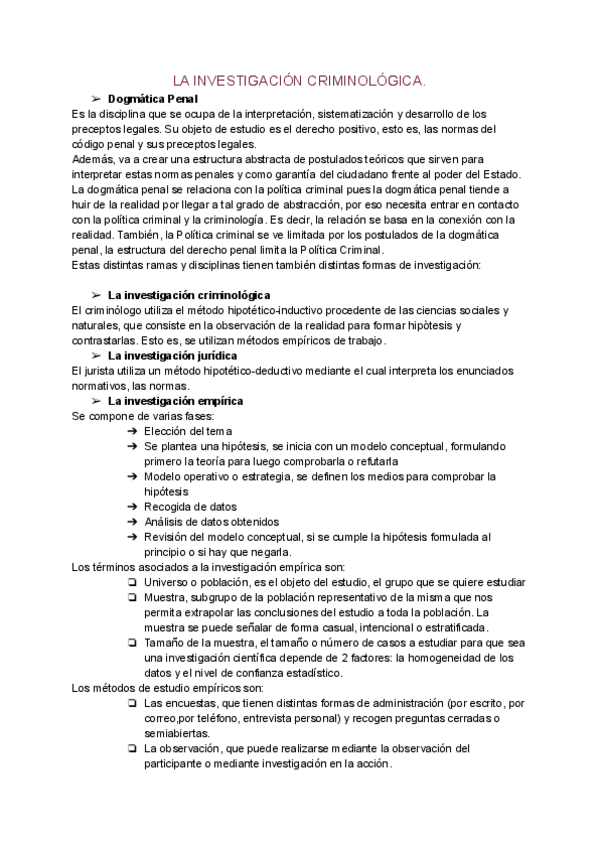 LA INVESTIGACIÓN CRIMINOLÓGICA.

➢ Dogmática Penal
Es la disciplina que se ocupa de la interpretación, sistematización y desarrollo de los preceptos legales. Su objeto de estudio es el derecho positivo, esto es, las normas del código penal y sus preceptos legales.
Además, va a crear una estructura abstracta de postulados teóricos que sirven para interpretar estas normas penales y como garantía del ciudadano frente al poder del Estado.
La dogmática penal se relaciona con la política criminal pues la dogmática penal tiende a huir de la realidad por llegar a tal grado de abstracción, por eso necesita entrar en contacto con la política criminal y la criminología. Es decir, la relación se basa en la conexión con la realidad. También, la Política criminal se ve limitada por los postulados de la dogmática penal, la estructura del derecho penal limita la Política Criminal.
Estas distintas ramas y disciplinas tienen también distintas formas de investigación:

➢ La investigación criminológica
El criminólogo utiliza el método hipotético-inductivo procedente de las ciencias sociales y naturales, que consiste en la observación de la realidad para formar hipòtesis y contrastarlas. Esto es, se utilizan métodos empíricos de trabajo.

➢ La investigación jurídica
El jurista utiliza un método hipotético-deductivo mediante el cual interpreta los enunciados normativos, las normas.

➢ La investigación empírica
Se compone de varias fases:
➔ Elección del tema
➔ Se plantea una hipótesis, se inicia con un modelo conceptual, formulando primero la teoría para luego comprobarla o refutarla
➔ Modelo operativo o estrategia, se definen los medios para comprobar la hipótesis
➔ Recogida de datos
➔ Análisis de datos obtenidos
➔ Revisión del modelo conceptual, si se cumple la hipótesis formulada al principio o si hay que negarla.
Los términos asociados a la investigación empírica son:
❏ Universo o población, es el objeto del estudio, el grupo que se quiere estudiar
❏ Muestra, subgrupo de la población representativo de la misma que nos permita extrapolar las conclusiones del estudio a toda la población. La muestra se puede señalar de forma casual, intencional o estratificada.
❏ Tamaño de la muestra, el tamaño o número de casos a estudiar para que sea una investigación científica depende de 2 factores: la homogeneidad de los datos y el nivel de confianza estadístico.
Los métodos de estudio empíricos son:
❏ Las encuestas, que tienen distintas formas de administración (por escrito, por correo,por teléfono, entrevista personal) y recogen preguntas cerradas o semiabiertas.
❏ La observación, que puede realizarse mediante la observación del participante o mediante investigación en la acción.